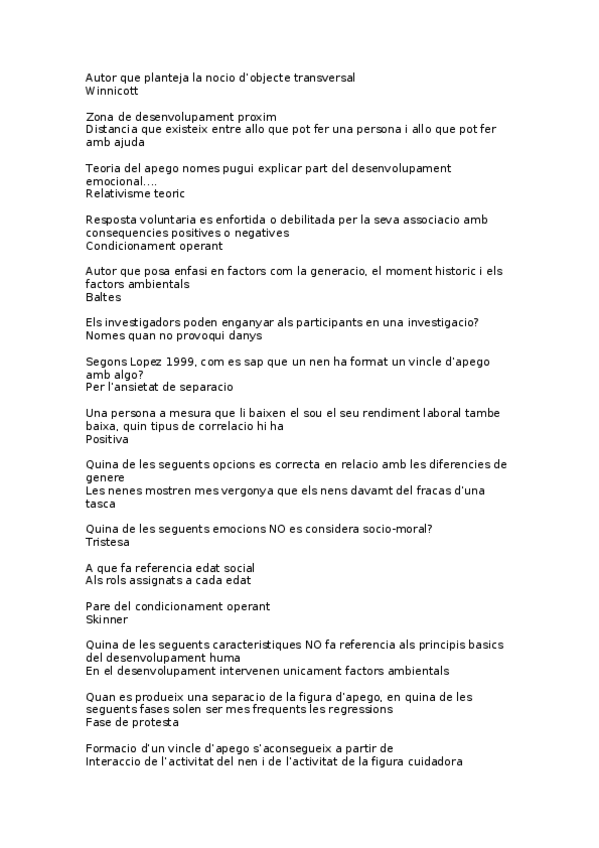 Autor que planteja la nocio d'objecte transversal
Winnicott

Zona de desenvolupament proxim
Distancia que existeix entre allo que pot fer una persona i allo que pot fer amb ajuda

Teoria del apego nomes pugui explicar part del desenvolupament emocional....
Relativisme teoric

Resposta voluntaria es enfortida o debilitada per la seva associacio amb consequencies positives o negatives
Condicionament operant

Autor que posa enfasi en factors com la generacio, el moment historic i els factors ambientals
Baltes

Els investigadors poden enganyar als participants en una investigacio?
Nomes quan no provoqui danys

Segons Lopez 1999, com es sap que un nen ha format un vincle d'apego amb algo?
Per l'ansietat de separacio

Una persona a mesura que li baixen el sou el seu rendiment laboral tambe baixa, quin tipus de correlacio hi ha
Positiva

Quina de les seguents opcions es correcta en relacio amb les diferencies de genere
Les nenes mostren mes vergonya que els nens davamt del fracas d'una tasca

Quina de les seguents emocions NO es considera socio-moral?
Tristesa

A que fa referencia edat social
Als rols assignats a cada edat

Pare del condicionament operant
Skinner

Quina de les seguents caracteristiques NO fa referencia als principis basics del desenvolupament huma
En el desenvolupament intervenen unicament factors ambientals

Quan es produeix una separacio de la figura d'apego, en quina de les seguents fases solen ser mes frequents les regressions
Fase de protesta

Formacio d'un vincle d'apego s'aconsegueix a partir de
Interaccio de l'activitat del nen i de l'activitat de la figura cuidadora